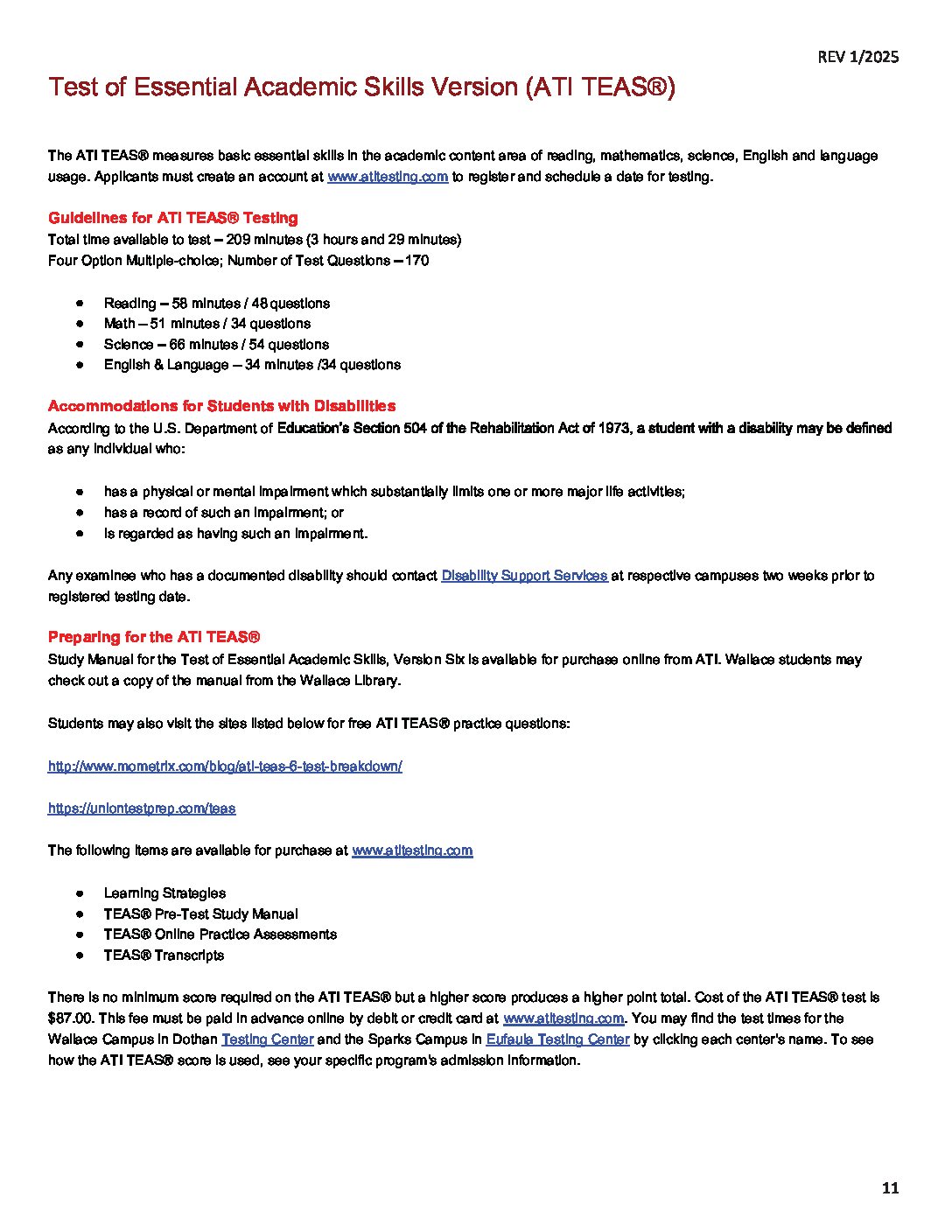 REV 1/2025

Test of Essential Academic Skills Version (ATI TEAS®)

The ATI TEAS® measures basic essential skills in the academic content area of reading, mathematics, science, English and language usage. Applicants must create an account at www.atitesting.com to register and schedule a date for testing.

Guidelines for ATI TEAS® Testing
Total time available to test – 209 minutes (3 hours and 29 minutes)
Four Option Multiple-choice; Number of Test Questions – 170

● Reading – 58 minutes / 48 questions
● Math – 51 minutes / 34 questions
● Science – 66 minutes / 54 questions
● English & Language – 34 minutes /34 questions

Accommodations for Students with Disabilities
According to the U.S. Department of Education's Section 504 of the Rehabilitation Act of 1973, a student with a disability may be defined as any individual who:

● has a physical or mental impairment which substantially limits one or more major life activities;
● has a record of such an impairment; or
● is regarded as having such an impairment.

Any examinee who has a documented disability should contact Disability Support Services at respective campuses two weeks prior to registered testing date.

Preparing for the ATI TEAS®
Study Manual for the Test of Essential Academic Skills, Version Six is available for purchase online from ATI. Wallace students may check out a copy of the manual from the Wallace Library.

Students may also visit the sites listed below for free ATI TEAS® practice questions:

http://www.mometrix.com/blog/ati-teas-6-test-breakdown/

https://uniontestprep.com/teas

The following items are available for purchase at www.atitesting.com

● Learning Strategies
● TEAS® Pre-Test Study Manual
● TEAS® Online Practice Assessments
● TEAS® Transcripts

There is no minimum score required on the ATI TEAS® but a higher score produces a higher point total. Cost of the ATI TEAS® test is $87.00. This fee must be paid in advance online by debit or credit card at www.atitesting.com. You may find the test times for the Wallace Campus in Dothan Testing Center and the Sparks Campus in Eufaula Testing Center by clicking each center's name. To see how the ATI TEAS® score is used, see your specific program's admission information.

11